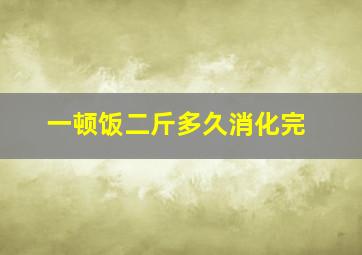 一顿饭二斤多久消化完